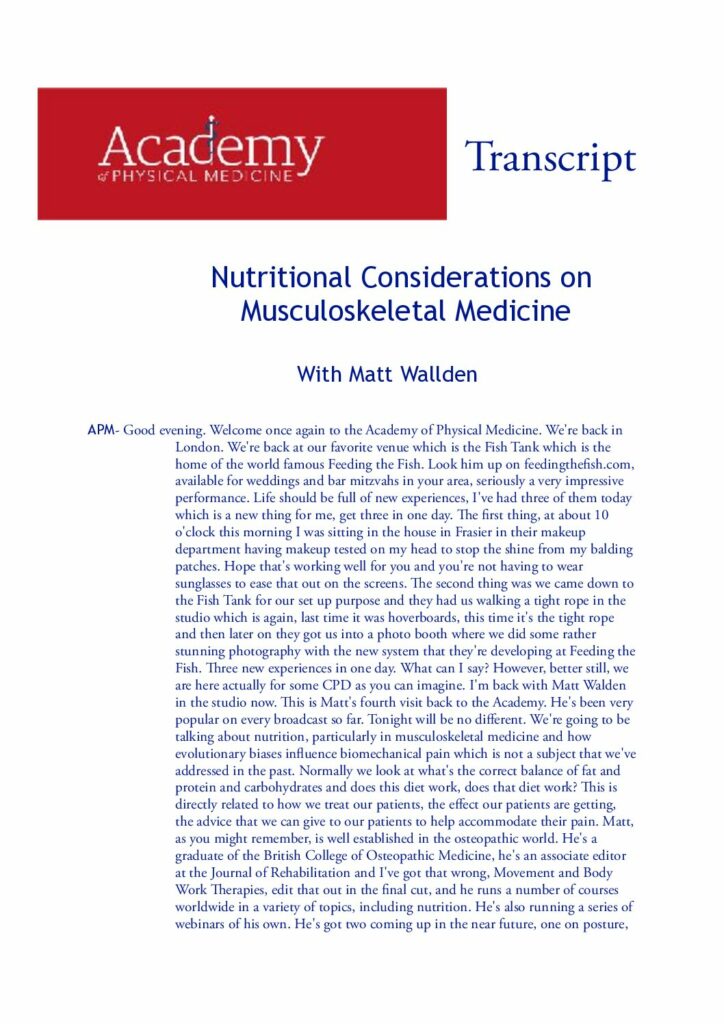 Academy
of PHYSICAL MEDICINE

Transcript

Nutritional Considerations on Musculoskeletal Medicine

With Matt Wallden

APM- Good evening. Welcome once again to the Academy of Physical Medicine. We're back in London. We're back at our favorite venue which is the Fish Tank which is the home of the world famous Feeding the Fish. Look him up on feedingthefish.com, available for weddings and bar mitzvahs in your area, seriously a very impressive performance. Life should be full of new experiences, I've had three of them today which is a new thing for me, get three in one day. The first thing, at about 10 o'clock this morning I was sitting in the house in Frasier in their makeup department having makeup tested on my head to stop the shine from my balding patches. Hope that's working well for you and you're not having to wear sunglasses to ease that out on the screens. The second thing was we came down to the Fish Tank for our set up purpose and they had us walking a tight rope in the studio which is again, last time it was hoverboards, this time it's the tight rope and then later on they got us into a photo booth where we did some rather stunning photography with the new system that they're developing at Feeding the Fish. Three new experiences in one day. What can I say? However, better still, we are here actually for some CPD as you can imagine. I'm back with Matt Walden in the studio now. This is Matt's fourth visit back to the Academy. He's been very popular on every broadcast so far. Tonight will be no different. We're going to be talking about nutrition, particularly in musculoskeletal medicine and how evolutionary biases influence biomechanical pain which is not a subject that we've addressed in the past. Normally we look at what's the correct balance of fat and protein and carbohydrates and does this diet work, does that diet work? This is directly related to how we treat our patients, the effect our patients are getting, the advice that we can give to our patients to help accommodate their pain. Matt, as you might remember, is well established in the osteopathic world. He's a graduate of the British College of Osteopathic Medicine, he's an associate editor at the Journal of Rehabilitation and I've got that wrong, Movement and Body Work Therapies, edit that out in the final cut, and he runs a number of courses worldwide in a variety of topics, including nutrition. He's also running a series of webinars of his own. He's got two coming up in the near future, one on posture,